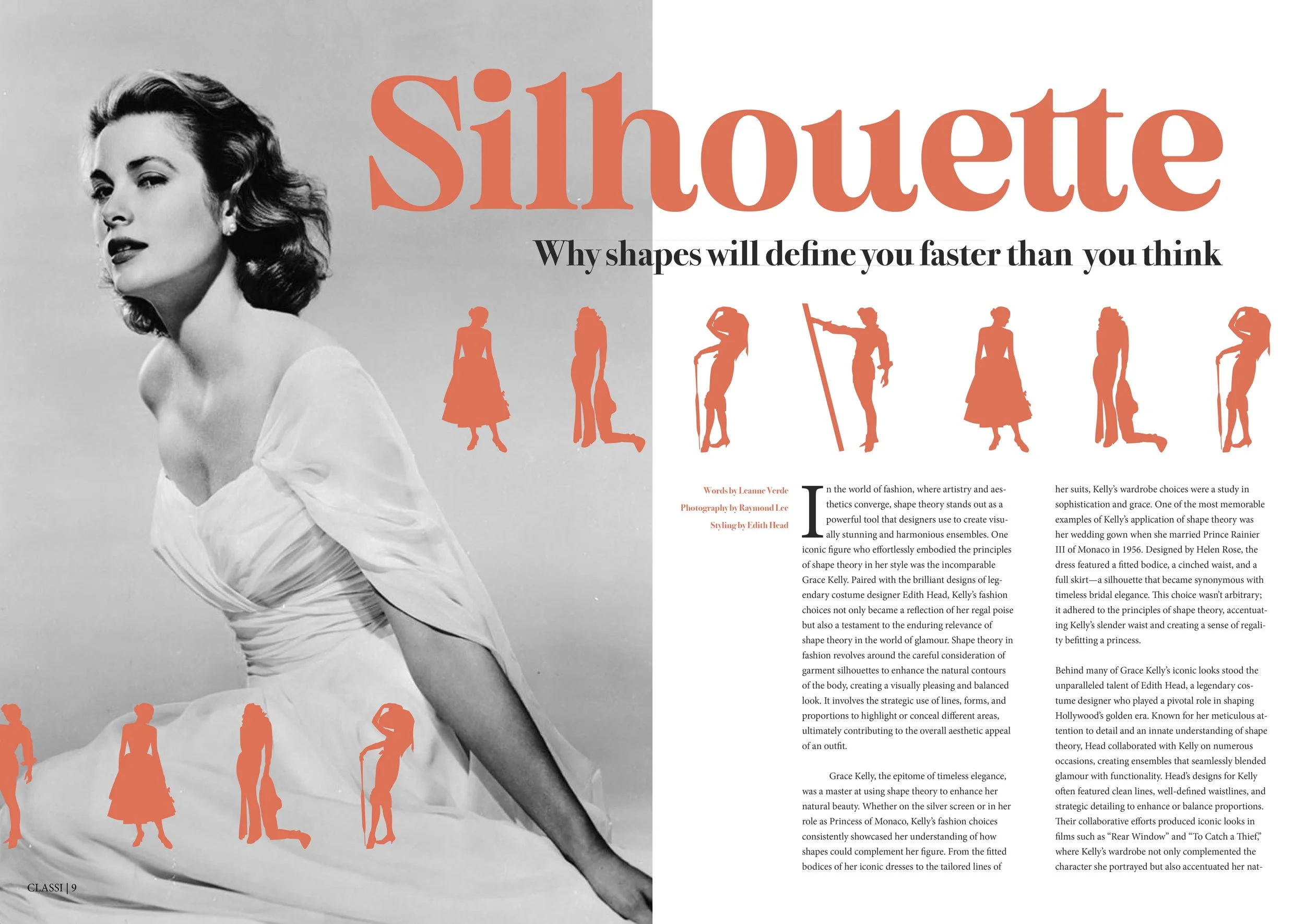 Silhouette

Why shapes will define you faster than you think

Words by Leanne Verde
Photography by Raymond Lee
Styling by Edith Head

In the world of fashion, where artistry and aesthetics converge, shape theory stands out as a powerful tool that designers use to create visually stunning and harmonious ensembles. One iconic figure who effortlessly embodied the principles of shape theory in her style was the incomparable Grace Kelly. Paired with the brilliant designs of legendary costume designer Edith Head, Kelly's fashion choices not only became a reflection of her regal poise but also a testament to the enduring relevance of shape theory in the world of glamour. Shape theory in fashion revolves around the careful consideration of garment silhouettes to enhance the natural contours of the body, creating a visually pleasing and balanced look. It involves the strategic use of lines, forms, and proportions to highlight or conceal different areas, ultimately contributing to the overall aesthetic appeal of an outfit.

Grace Kelly, the epitome of timeless elegance, was a master at using shape theory to enhance her natural beauty. Whether on the silver screen or in her role as Princess of Monaco, Kelly's fashion choices consistently showcased her understanding of how shapes could complement her figure. From the fitted bodices of her iconic dresses to the tailored lines of her suits, Kelly's wardrobe choices were a study in sophistication and grace. One of the most memorable examples of Kelly's application of shape theory was her wedding gown when she married Prince Rainier III of Monaco in 1956. Designed by Helen Rose, the dress featured a fitted bodice, a cinched waist, and a full skirt—a silhouette that became synonymous with timeless bridal elegance. This choice wasn't arbitrary; it adhered to the principles of shape theory, accentuating Kelly's slender waist and creating a sense of regality befitting a princess.

Behind many of Grace Kelly's iconic looks stood the unparalleled talent of Edith Head, a legendary costume designer who played a pivotal role in shaping Hollywood's golden era. Known for her meticulous attention to detail and an innate understanding of shape theory, Head collaborated with Kelly on numerous occasions, creating ensembles that seamlessly blended glamour with functionality. Head's designs for Kelly often featured clean lines, well-defined waistlines, and strategic detailing to enhance or balance proportions. Their collaborative efforts produced iconic looks in films such as "Rear Window" and "To Catch a Thief," where Kelly's wardrobe not only complemented the character she portrayed but also accentuated her nat-

CLASSI | 9